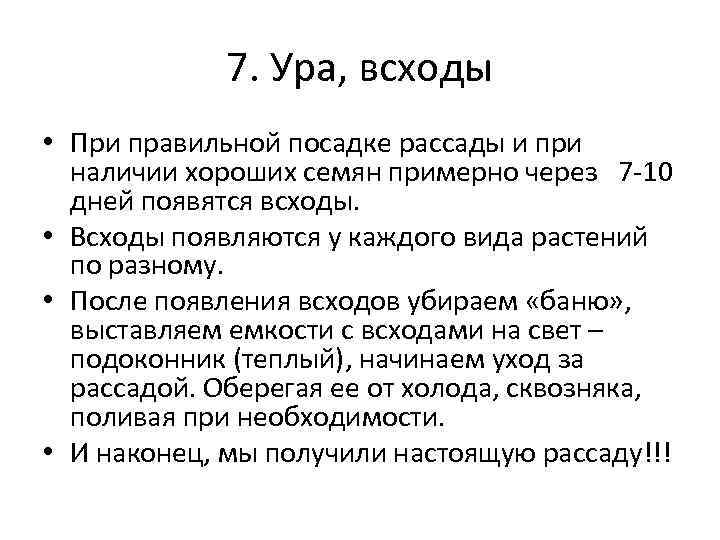 7. Ура, всходы

• При правильной посадке рассады и при наличии хороших семян примерно через 7-10 дней появятся всходы.
• Всходы появляются у каждого вида растений по разному.
• После появления всходов убираем «баню», выставляем емкости с всходами на свет – подоконник (теплый), начинаем уход за рассадой. Оберегая ее от холода, сквозняка, поливая при необходимости.
• И наконец, мы получили настоящую рассаду!!!